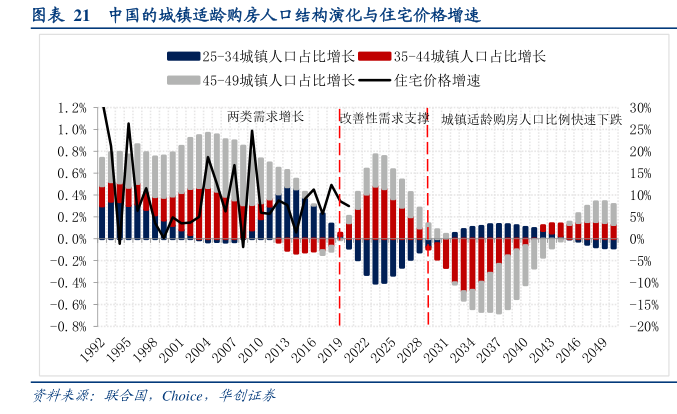 图表 21　中国的城镇适龄购房人口结构演化与住宅价格增速

25-34城镇人口占比增长
35-44城镇人口占比增长
45-49城镇人口占比增长
住宅价格增速

两类需求增长
改善性需求支撑
城镇适龄购房人口比例快速下跌

1.2%
1.0%
0.8%
0.6%
0.4%
0.2%
0.0%
-0.2%
-0.4%
-0.6%
-0.8%

30%
25%
20%
15%
10%
5%
0%
-5%
-10%
-15%
-20%

1992
1995
1998
2001
2004
2007
2010
2013
2016
2019
2022
2025
2028
2031
2034
2037
2040
2043
2046
2049

资料来源：联合国，Choice，华创证券